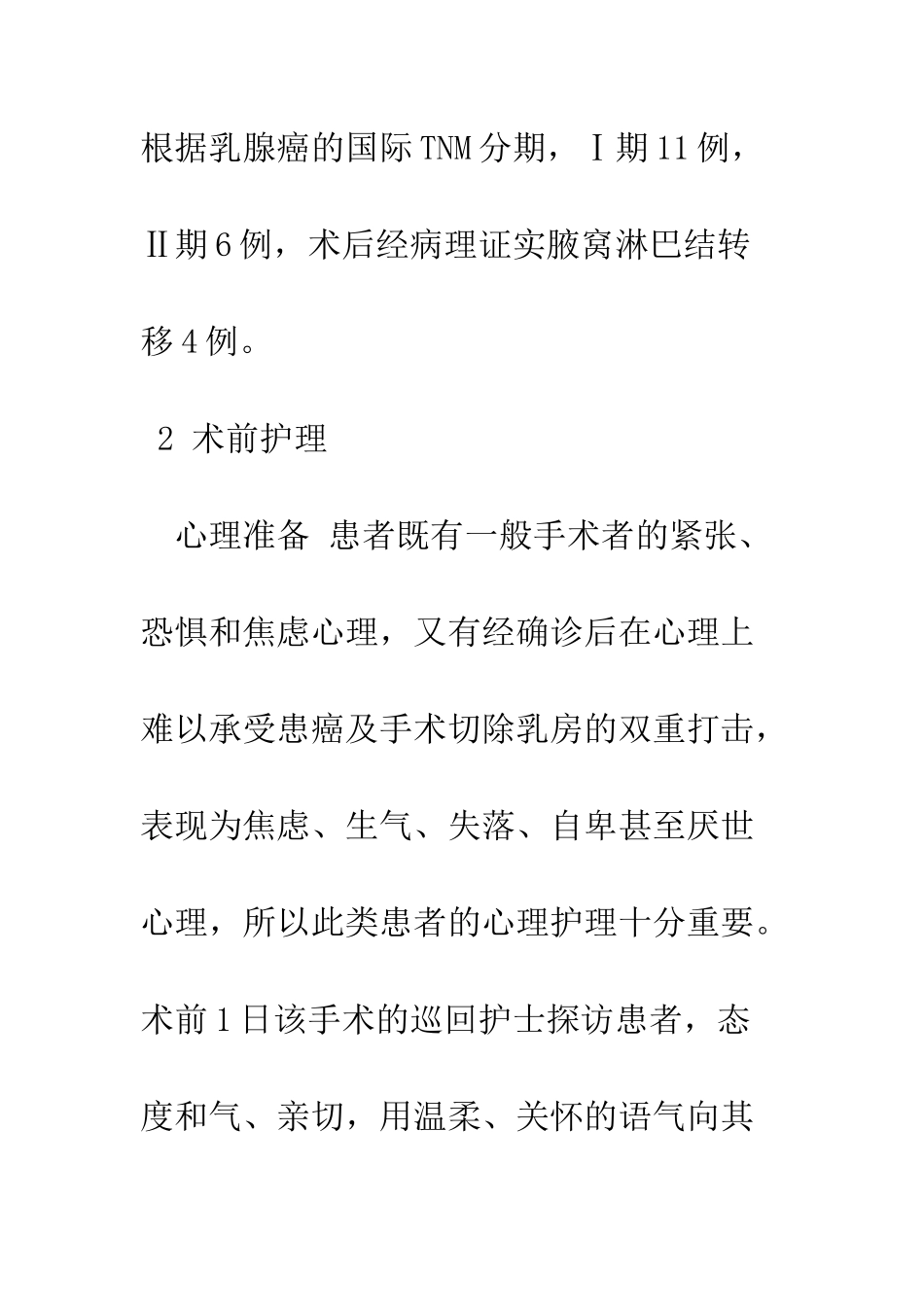 根据乳腺癌的国际TNM分期，Ⅰ期11例，Ⅱ期6例，术后经病理证实腋窝淋巴结转移4例。

2 术前护理

心理准备 患者既有一般手术者的紧张、恐惧和焦虑心理，又有经确诊后在心理上难以承受患癌及手术切除乳房的双重打击，表现为焦虑、生气、失落、自卑甚至厌世心理，所以此类患者的心理护理十分重要。术前1日该手术的巡回护士探访患者，态度和气、亲切，用温柔、关怀的语气向其